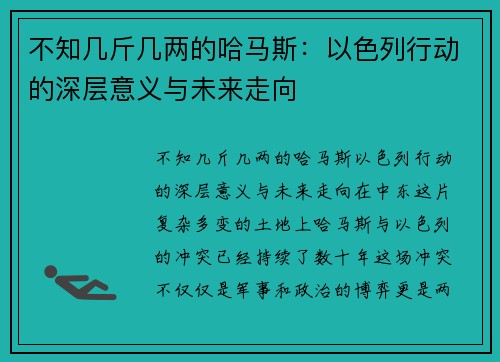 不知几斤几两的哈马斯：以色列行动的深层意义与未来走向

不知几斤几两的哈马斯以色列行动的深层意义与未来走向在中东这片复杂多变的土地上哈马斯与以色列的冲突已经持续了数十年这场冲突不仅仅是军事和政治的博弈更是两